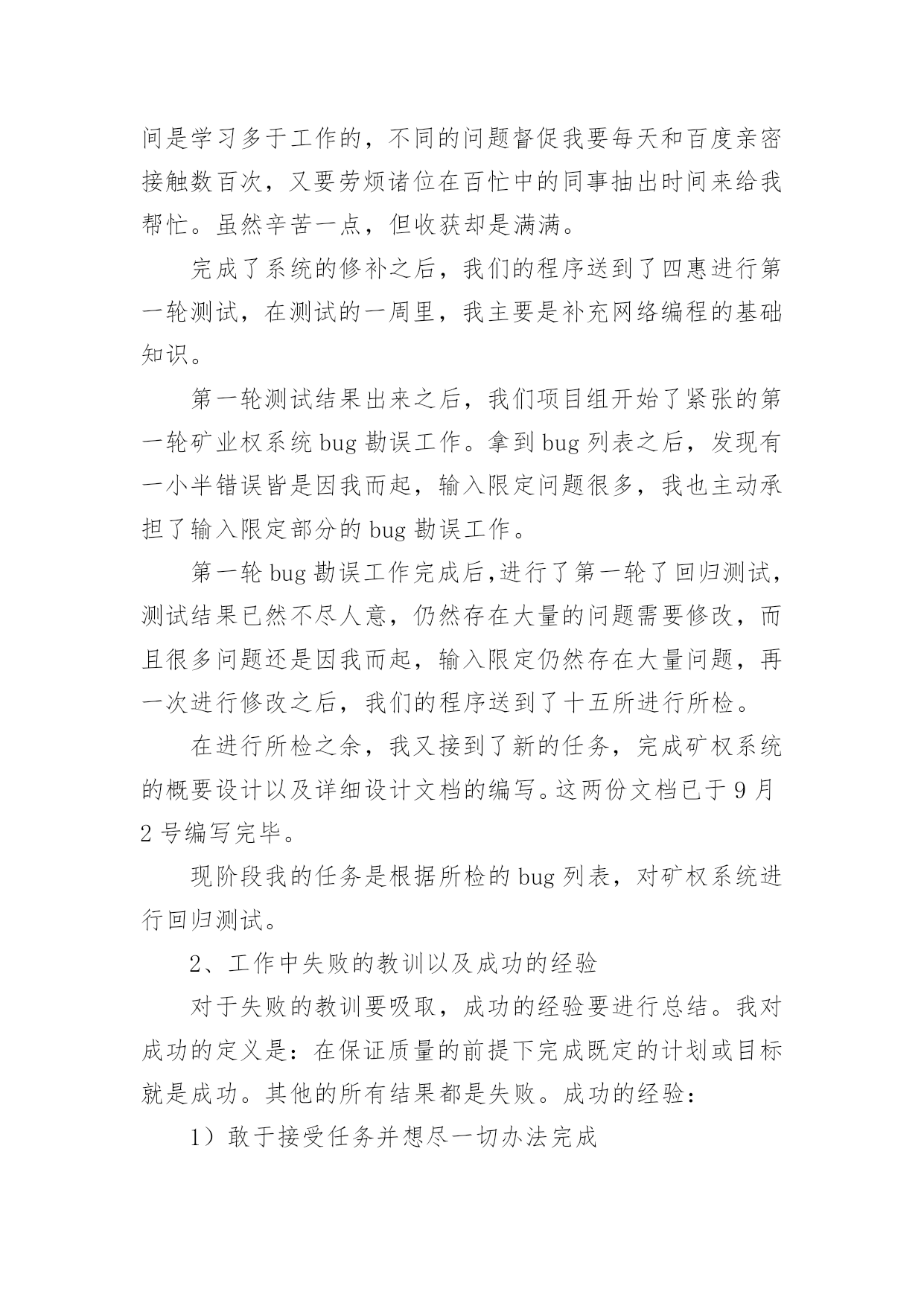 间是学习多于工作的，不同的问题督促我要每天和百度亲密接触数百次，又要劳烦诸位在百忙中的同事抽出时间来给我帮忙。虽然辛苦一点，但收获却是满满。

完成了系统的修补之后，我们的程序送到了四惠进行第一轮测试，在测试的一周里，我主要是补充网络编程的基础知识。

第一轮测试结果出来之后，我们项目组开始了紧张的第一轮矿业权系统 bug 勘误工作。拿到 bug 列表之后，发现有一小半错误皆是因我而起，输入限定问题很多，我也主动承担了输入限定部分的 bug 勘误工作。

第一轮 bug 勘误工作完成后,进行了第一轮了回归测试，测试结果已然不尽人意，仍然存在大量的问题需要修改，而且很多问题还是因我而起，输入限定仍然存在大量问题，再一次进行修改之后，我们的程序送到了十五所进行所检。

在进行所检之余，我又接到了新的任务，完成矿权系统的概要设计以及详细设计文档的编写。这两份文档已于 9 月 2 号编写完毕。

现阶段我的任务是根据所检的 bug 列表，对矿权系统进行回归测试。

2、工作中失败的教训以及成功的经验

对于失败的教训要吸取，成功的经验要进行总结。我对成功的定义是：在保证质量的前提下完成既定的计划或目标就是成功。其他的所有结果都是失败。成功的经验：

1）敢于接受任务并想尽一切办法完成